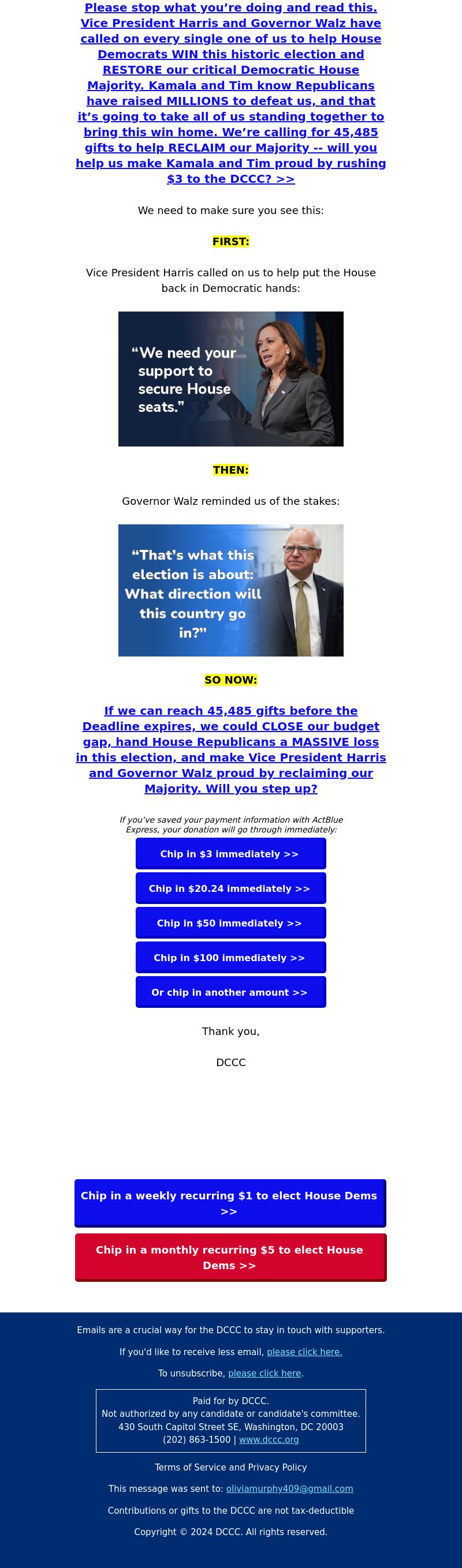 Please stop what you're doing and read this. Vice President Harris and Governor Walz have called on every single one of us to help House Democrats WIN this historic election and RESTORE our critical Democratic House Majority. Kamala and Tim know Republicans have raised MILLIONS to defeat us, and that it's going to take all of us standing together to bring this win home. We're calling for 45,485 gifts to help RECLAIM our Majority -- will you help us make Kamala and Tim proud by rushing $3 to the DCCC? >>

We need to make sure you see this:

FIRST:

Vice President Harris called on us to help put the House back in Democratic hands:

"We need your support to secure House seats."

THEN:

Governor Walz reminded us of the stakes:

"That's what this election is about: What direction will this country go in?"

SO NOW:

If we can reach 45,485 gifts before the Deadline expires, we could CLOSE our budget gap, hand House Republicans a MASSIVE loss in this election, and make Vice President Harris and Governor Walz proud by reclaiming our Majority. Will you step up?

If you've saved your payment information with ActBlue Express, your donation will go through immediately:

Chip in $3 immediately >>

Chip in $20.24 immediately >>

Chip in $50 immediately >>

Chip in $100 immediately >>

Or chip in another amount >>

Thank you,

DCCC

Chip in a weekly recurring $1 to elect House Dems >>

Chip in a monthly recurring $5 to elect House Dems >>

Emails are a crucial way for the DCCC to stay in touch with supporters.

If you'd like to receive less email, please click here.

To unsubscribe, please click here.

Paid for by DCCC.
Not authorized by any candidate or candidate's committee.
430 South Capitol Street SE, Washington, DC 20003
(202) 863-1500 | www.dccc.org

Terms of Service and Privacy Policy

This message was sent to: oliviamurphy409@gmail.com

Contributions or gifts to the DCCC are not tax-deductible

Copyright © 2024 DCCC. All rights reserved.